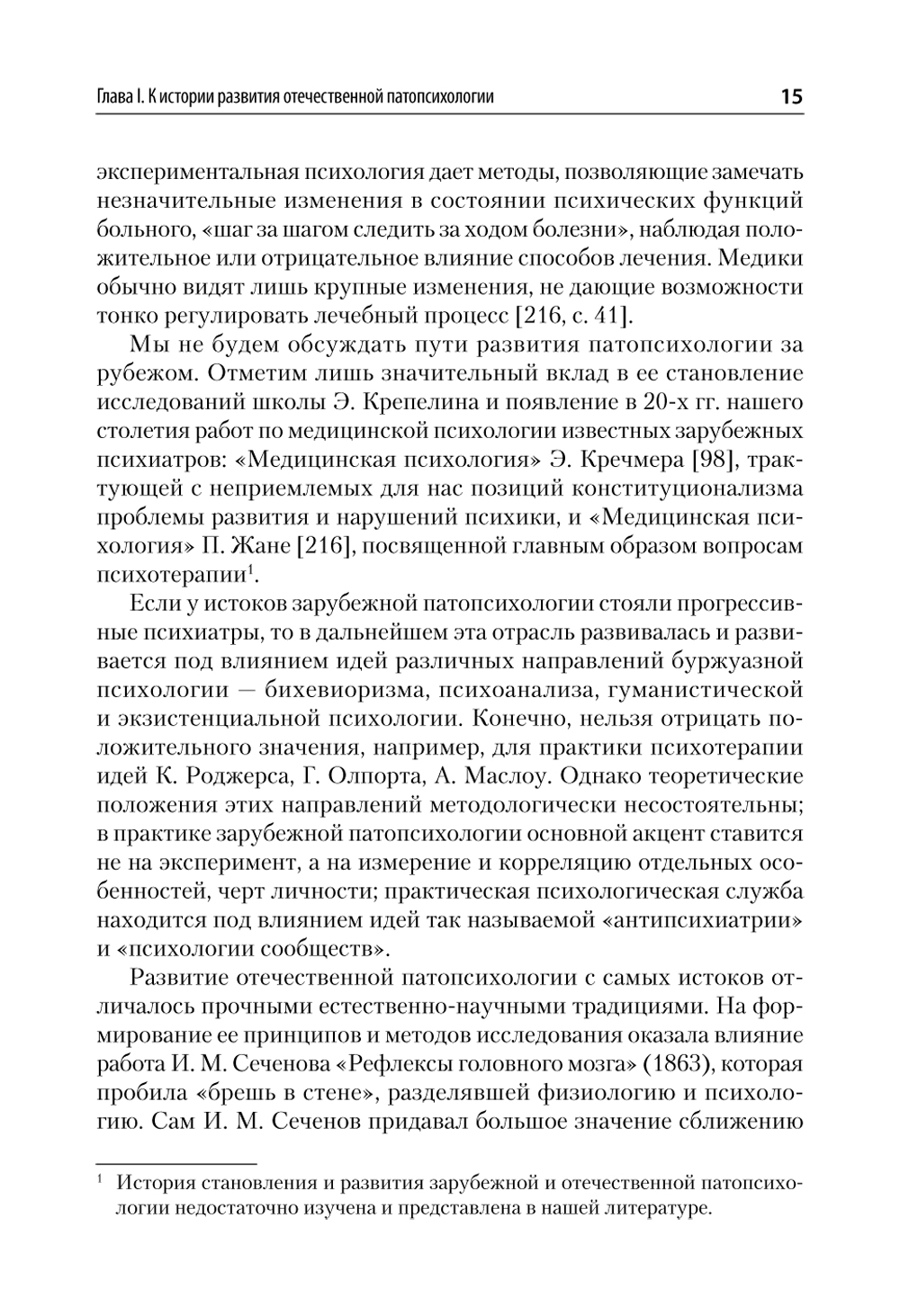 Глава I. К истории развития отечественной патопсихологии 15

экспериментальная психология дает методы, позволяющие замечать незначительные изменения в состоянии психических функций больного, «шаг за шагом следить за ходом болезни», наблюдая положительное или отрицательное влияние способов лечения. Медики обычно видят лишь крупные изменения, не дающие возможности тонко регулировать лечебный процесс [216, с. 41].

Мы не будем обсуждать пути развития патопсихологии за рубежом. Отметим лишь значительный вклад в ее становление исследований школы Э. Крепелина и появление в 20-х гг. нашего столетия работ по медицинской психологии известных зарубежных психиатров: «Медицинская психология» Э. Кречмера [98], трактующей с неприемлемых для нас позиций конституционализма проблемы развития и нарушений психики, и «Медицинская психология» П. Жане [216], посвященной главным образом вопросам психотерапии$^1$.

Если у истоков зарубежной патопсихологии стояли прогрессивные психиатры, то в дальнейшем эта отрасль развивалась и развивается под влиянием идей различных направлений буржуазной психологии — бихевиоризма, психоанализа, гуманистической и экзистенциальной психологии. Конечно, нельзя отрицать положительного значения, например, для практики психотерапии идей К. Роджерса, Г. Олпорта, А. Маслоу. Однако теоретические положения этих направлений методологически несостоятельны; в практике зарубежной патопсихологии основной акцент ставится не на эксперимент, а на измерение и корреляцию отдельных особенностей, черт личности; практическая психологическая служба находится под влиянием идей так называемой «антипсихиатрии» и «психологии сообществ».

Развитие отечественной патопсихологии с самых истоков отличалось прочными естественно-научными традициями. На формирование ее принципов и методов исследования оказала влияние работа И. М. Сеченова «Рефлексы головного мозга» (1863), которая пробила «брешь в стене», разделявшей физиологию и психологию. Сам И. М. Сеченов придавал большое значение сближению

$^1$ История становления и развития зарубежной и отечественной патопсихологии недостаточно изучена и представлена в нашей литературе.